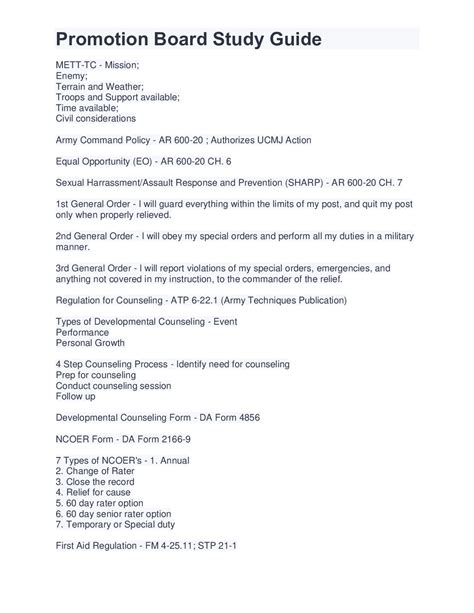 Promotion Board Study Guide

METT-TC - Mission;
Enemy;
Terrain and Weather;
Troops and Support available;
Time available;
Civil considerations

Army Command Policy - AR 600-20 ; Authorizes UCMJ Action

Equal Opportunity (EO) - AR 600-20 CH. 6

Sexual Harrassment/Assault Response and Prevention (SHARP) - AR 600-20 CH. 7

1st General Order - I will guard everything within the limits of my post, and quit my post only when properly relieved.

2nd General Order - I will obey my special orders and perform all my duties in a military manner.

3rd General Order - I will report violations of my special orders, emergencies, and anything not covered in my instruction, to the commander of the relief.

Regulation for Counseling - ATP 6-22.1 (Army Techniques Publication)

Types of Developmental Counseling - Event
Performance
Personal Growth

4 Step Counseling Process - Identify need for counseling
Prep for counseling
Conduct counseling session
Follow up

Developmental Counseling Form - DA Form 4856

NCOER Form - DA Form 2166-9

7 Types of NCOER's - 1. Annual
2. Change of Rater
3. Close the record
4. Relief for cause
5. 60 day rater option
6. 60 day senior rater option
7. Temporary or Special duty

First Aid Regulation - FM 4-25.11; STP 21-1